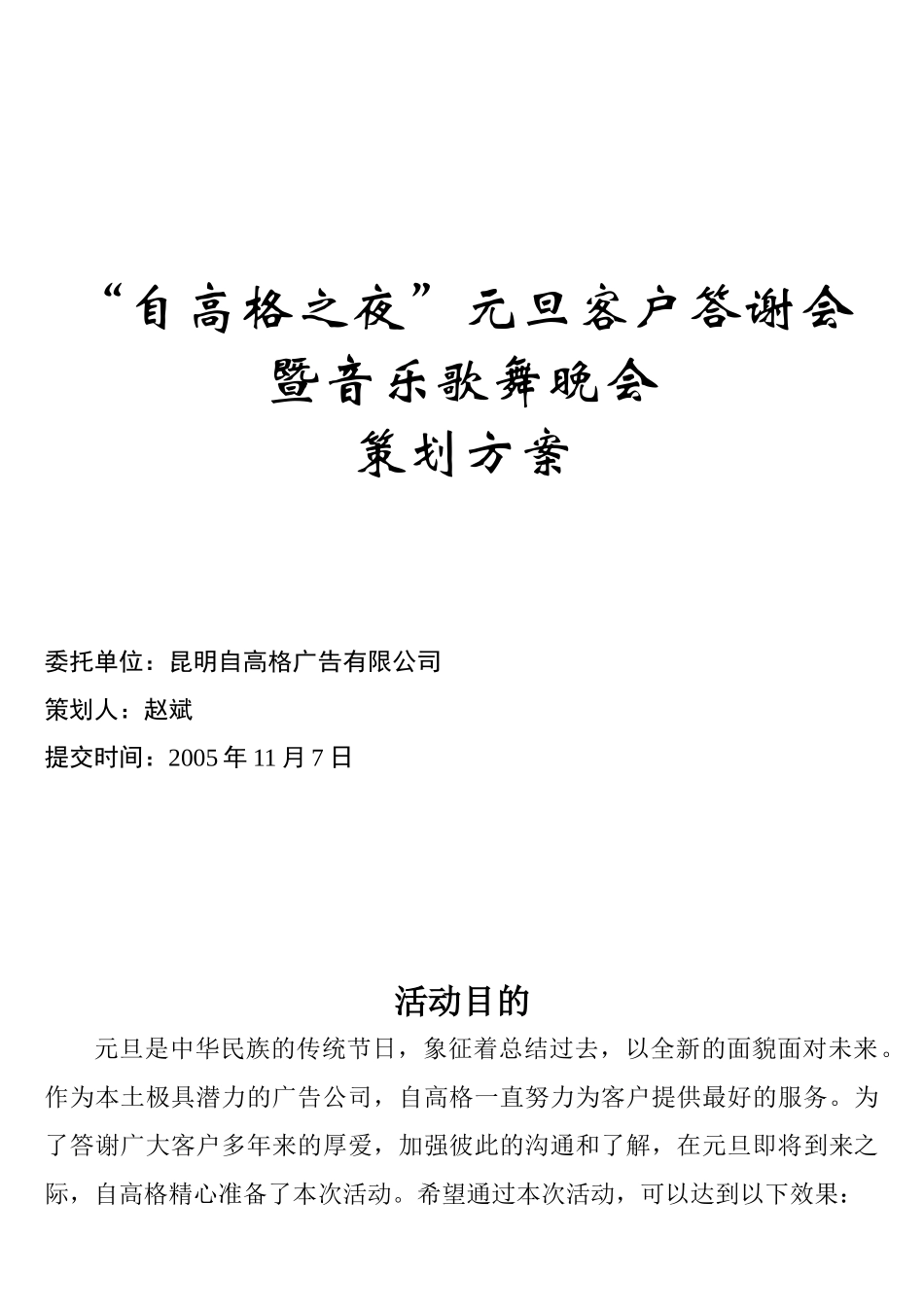 “自高格之夜”元旦客户答谢会
暨音乐歌舞晚会
策划方案

委托单位：昆明自高格广告有限公司

策划人：赵斌

提交时间：2005 年 11 月 7 日

活动目的

元旦是中华民族的传统节日，象征着总结过去，以全新的面貌面对未来。作为本土极具潜力的广告公司，自高格一直努力为客户提供最好的服务。为了答谢广大客户多年来的厚爱，加强彼此的沟通和了解，在元旦即将到来之际，自高格精心准备了本次活动。希望通过本次活动，可以达到以下效果：